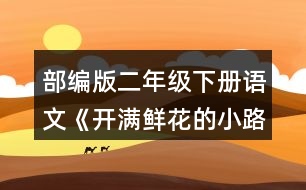 部编版二年级下册语文《开满鲜花的小路